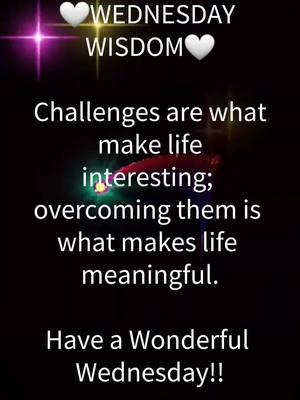 🤍WEDNESDAY WISDOM🤍

Challenges are what make life interesting; overcoming them is what makes life meaningful.

Have a Wonderful Wednesday!!